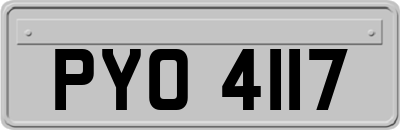 PYO 4117